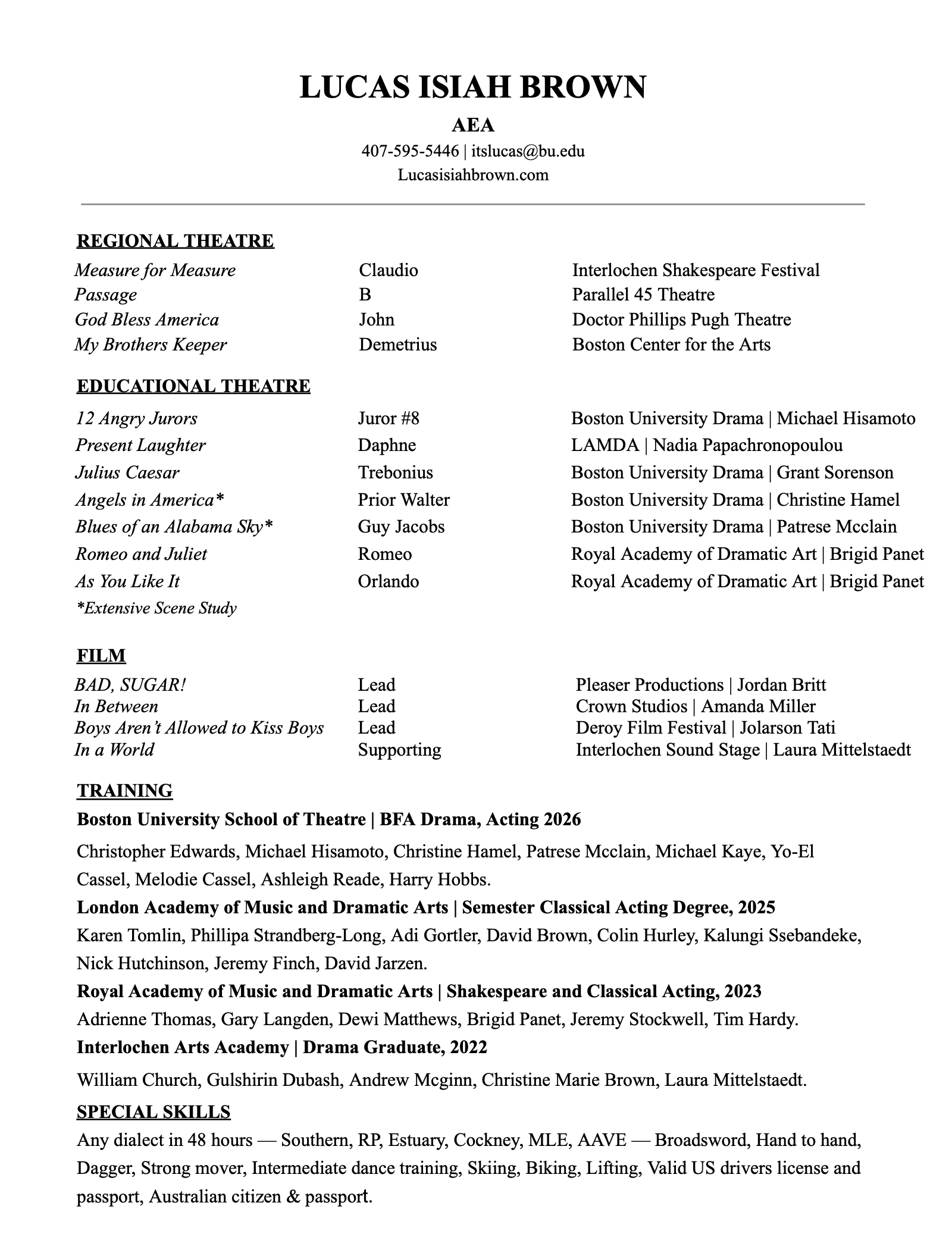 LUCAS ISIAH BROWN

AEA

407-595-5446 | itslucas@bu.edu
Lucasisiahbrown.com

REGIONAL THEATRE

| | | |
|---|---|---|
| Measure for Measure | Claudio | Interlochen Shakespeare Festival |
| Passage | B | Parallel 45 Theatre |
| God Bless America | John | Doctor Phillips Pugh Theatre |
| My Brothers Keeper | Demetrius | Boston Center for the Arts |

EDUCATIONAL THEATRE

| | | |
|---|---|---|
| 12 Angry Jurors | Juror #8 | Boston University Drama \| Michael Hisamoto |
| Present Laughter | Daphne | LAMDA \| Nadia Papachronopoulou |
| Julius Caesar | Trebonius | Boston University Drama \| Grant Sorenson |
| Angels in America* | Prior Walter | Boston University Drama \| Christine Hamel |
| Blues of an Alabama Sky* | Guy Jacobs | Boston University Drama \| Patrese Mcclain |
| Romeo and Juliet | Romeo | Royal Academy of Dramatic Art \| Brigid Panet |
| As You Like It | Orlando | Royal Academy of Dramatic Art \| Brigid Panet |

*Extensive Scene Study

FILM

| | | |
|---|---|---|
| BAD, SUGAR! | Lead | Pleaser Productions \| Jordan Britt |
| In Between | Lead | Crown Studios \| Amanda Miller |
| Boys Aren't Allowed to Kiss Boys | Lead | Deroy Film Festival \| Jolarson Tati |
| In a World | Supporting | Interlochen Sound Stage \| Laura Mittelstaedt |

TRAINING

Boston University School of Theatre | BFA Drama, Acting 2026

Christopher Edwards, Michael Hisamoto, Christine Hamel, Patrese Mcclain, Michael Kaye, Yo-El Cassel, Melodie Cassel, Ashleigh Reade, Harry Hobbs.

London Academy of Music and Dramatic Arts | Semester Classical Acting Degree, 2025

Karen Tomlin, Phillipa Strandberg-Long, Adi Gortler, David Brown, Colin Hurley, Kalungi Ssebandeke, Nick Hutchinson, Jeremy Finch, David Jarzen.

Royal Academy of Music and Dramatic Arts | Shakespeare and Classical Acting, 2023

Adrienne Thomas, Gary Langden, Dewi Matthews, Brigid Panet, Jeremy Stockwell, Tim Hardy.

Interlochen Arts Academy | Drama Graduate, 2022

William Church, Gulshirin Dubash, Andrew Mcginn, Christine Marie Brown, Laura Mittelstaedt.

SPECIAL SKILLS

Any dialect in 48 hours — Southern, RP, Estuary, Cockney, MLE, AAVE — Broadsword, Hand to hand, Dagger, Strong mover, Intermediate dance training, Skiing, Biking, Lifting, Valid US drivers license and passport, Australian citizen & passport.